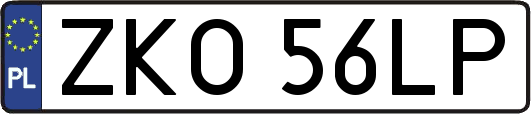 PL

ZKO 56LP